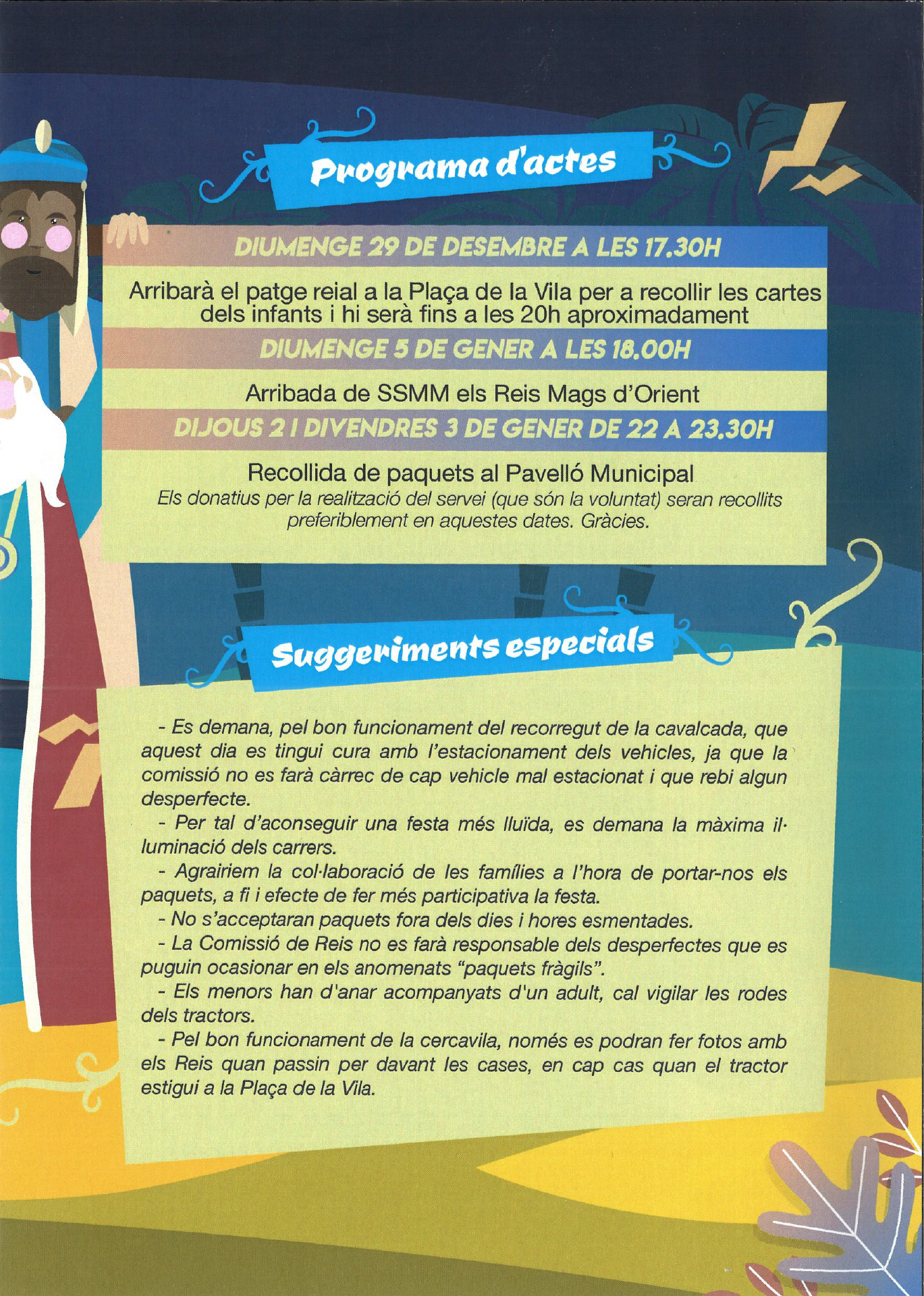 Programa d'actes

DIUMENGE 29 DE DESEMBRE A LES 17.30H

Arribarà el patge reial a la Plaça de la Vila per a recollir les cartes dels infants i hi serà fins a les 20h aproximadament

DIUMENGE 5 DE GENER A LES 18.00H

Arribada de SSMM els Reis Mags d'Orient

DIJOUS 2 I DIVENDRES 3 DE GENER DE 22 A 23.30H

Recollida de paquets al Pavelló Municipal
Els donatius per la realització del servei (que són la voluntat) seran recollits preferiblement en aquestes dates. Gràcies.

Suggeriments especials

- Es demana, pel bon funcionament del recorregut de la cavalcada, que aquest dia es tingui cura amb l'estacionament dels vehicles, ja que la comissió no es farà càrrec de cap vehicle mal estacionat i que rebi algun desperfecte.
- Per tal d'aconseguir una festa més lluïda, es demana la màxima il·luminació dels carrers.
- Agrairiem la col·laboració de les famílies a l'hora de portar-nos els paquets, a fi i efecte de fer més participativa la festa.
- No s'acceptaran paquets fora dels dies i hores esmentades.
- La Comissió de Reis no es farà responsable dels desperfectes que es puguin ocasionar en els anomenats "paquets fràgils".
- Els menors han d'anar acompanyats d'un adult, cal vigilar les rodes dels tractors.
- Pel bon funcionament de la cercavila, només es podran fer fotos amb els Reis quan passin per davant les cases, en cap cas quan el tractor estigui a la Plaça de la Vila.